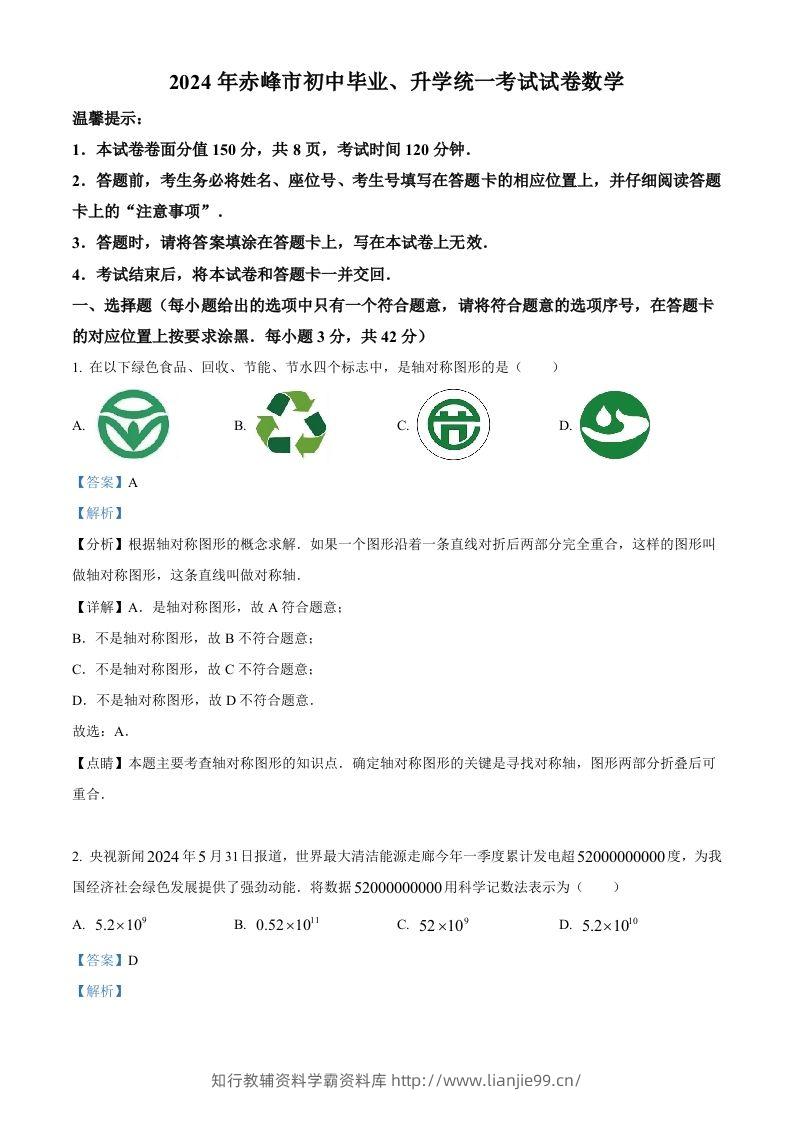 2024年赤峰市初中毕业、升学统一考试试卷数学

温馨提示：

1．本试卷卷面分值150分，共8页，考试时间120分钟．

2．答题前，考生务必将姓名、座位号、考生号填写在答题卡的相应位置上，并仔细阅读答题卡上的“注意事项”．

3．答题时，请将答案填涂在答题卡上，写在本试卷上无效．

4．考试结束后，将本试卷和答题卡一并交回．

一、选择题（每小题给出的选项中只有一个符合题意，请将符合题意的选项序号，在答题卡的对应位置上按要求涂黑．每小题3分，共42分）

1. 在以下绿色食品、回收、节能、节水四个标志中，是轴对称图形的是（　　）

A. B. C. D.

【答案】A

【解析】

【分析】根据轴对称图形的概念求解．如果一个图形沿着一条直线对折后两部分完全重合，这样的图形叫做轴对称图形，这条直线叫做对称轴．

【详解】A．是轴对称图形，故A符合题意；

B．不是轴对称图形，故B不符合题意；

C．不是轴对称图形，故C不符合题意；

D．不是轴对称图形，故D不符合题意．

故选：A．

【点睛】本题主要考查轴对称图形的知识点．确定轴对称图形的关键是寻找对称轴，图形两部分折叠后可重合．

2. 央视新闻2024年5月31日报道，世界最大清洁能源走廊今年一季度累计发电超52000000000度，为我国经济社会绿色发展提供了强劲动能．将数据52000000000用科学记数法表示为（　　）

A. $5.2\times10^{9}$ B. $0.52\times10^{11}$ C. $52\times10^{9}$ D. $5.2\times10^{10}$

【答案】D

【解析】

知行教辅资料学霸资料库 http://www.lianjie99.cn/